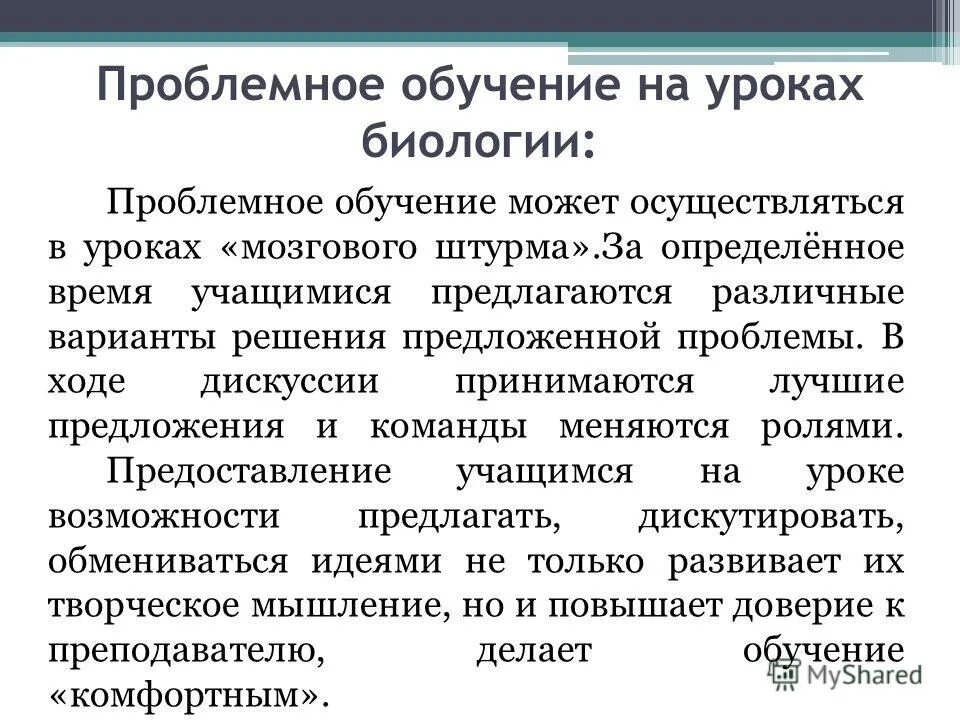 Проблемное обучение на уроках биологии:

Проблемное обучение может осуществляться в уроках «мозгового штурма».За определённое время учащимися предлагаются различные варианты решения предложенной проблемы. В ходе дискуссии принимаются лучшие предложения и команды меняются ролями.

Предоставление учащимся на уроке возможности предлагать, дискутировать, обмениваться идеями не только развивает их творческое мышление, но и повышает доверие к преподавателю, делает обучение «комфортным».

MyShared